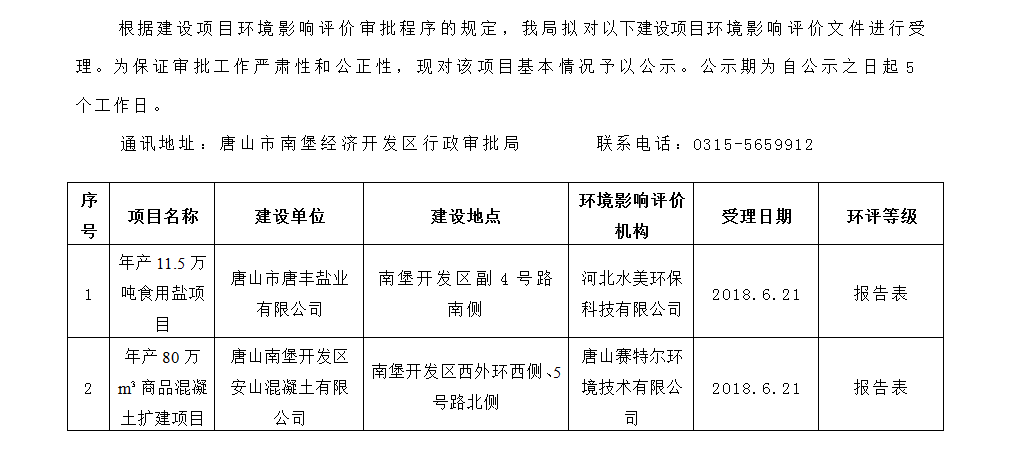 根据建设项目环境影响评价审批程序的规定，我局拟对以下建设项目环境影响评价文件进行受理。为保证审批工作严肃性和公正性，现对该项目基本情况予以公示。公示期为自公示之日起5个工作日。

通讯地址：唐山市南堡经济开发区行政审批局　　　　联系电话：0315-5659912

| 序号 | 项目名称 | 建设单位 | 建设地点 | 环境影响评价机构 | 受理日期 | 环评等级 |
|---|---|---|---|---|---|---|
| 1 | 年产11.5万吨食用盐项目 | 唐山市唐丰盐业有限公司 | 南堡开发区副4号路南侧 | 河北水美环保科技有限公司 | 2018.6.21 | 报告表 |
| 2 | 年产80万$m^3$商品混凝土扩建项目 | 唐山南堡开发区安山混凝土有限公司 | 南堡开发区西外环西侧、5号路北侧 | 唐山赛特尔环境技术有限公司 | 2018.6.21 | 报告表 |